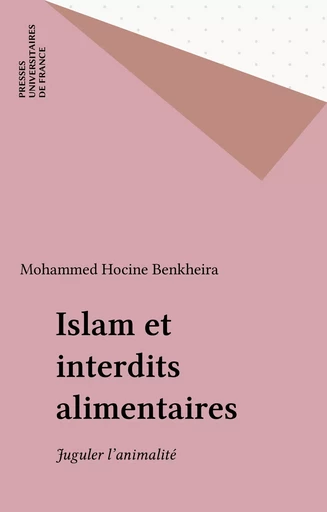 PRESSES UNIVERSITAIRES DE FRANCE

Mohammed Hocine Benkheira

Islam et interdits alimentaires

Juguler l'animalité